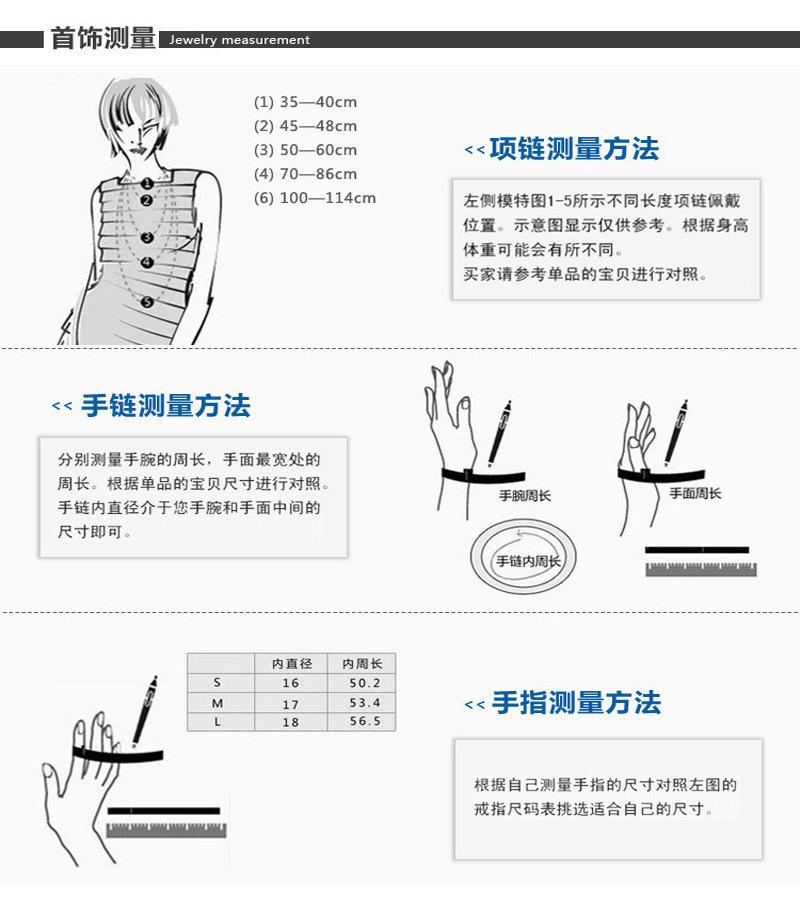 首饰测量 Jewelry measurement

(1) 35—40cm
(2) 45—48cm
(3) 50—60cm
(4) 70—86cm
(6) 100—114cm

1
2
3
4
5

<< 项链测量方法

左侧模特图1-5所示不同长度项链佩戴位置。示意图显示仅供参考。根据身高体重可能会有所不同。
买家请参考单品的宝贝进行对照。

<< 手链测量方法

分别测量手腕的周长，手面最宽处的周长。根据单品的宝贝尺寸进行对照。手链内直径介于您手腕和手面中间的尺寸即可。

手腕周长
手面周长
手链内周长

|  | 内直径 | 内周长 |
|---|---|---|
| S | 16 | 50.2 |
| M | 17 | 53.4 |
| L | 18 | 56.5 |

<< 手指测量方法

根据自己测量手指的尺寸对照左图的戒指尺码表挑选适合自己的尺寸。